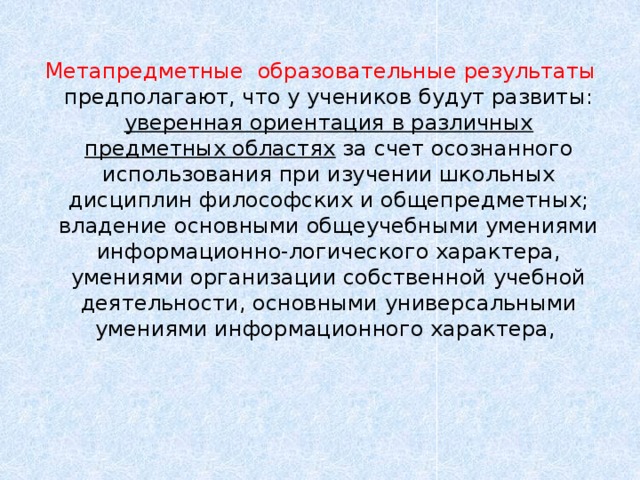 Метапредметные образовательные результаты предполагают, что у учеников будут развиты: уверенная ориентация в различных предметных областях за счет осознанного использования при изучении школьных дисциплин философских и общепредметных; владение основными общеучебными умениями информационно-логического характера, умениями организации собственной учебной деятельности, основными универсальными умениями информационного характера,